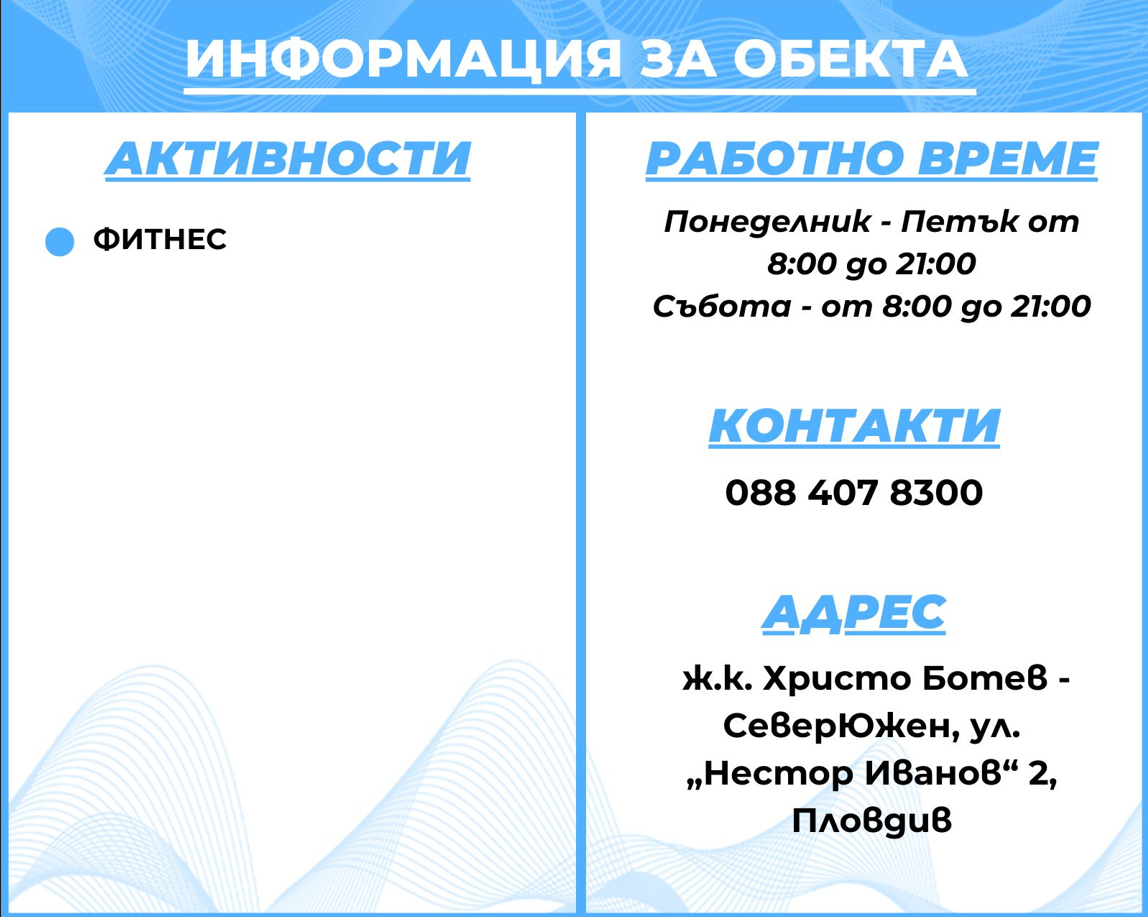 ИНФОРМАЦИЯ ЗА ОБЕКТА

АКТИВНОСТИ

• ФИТНЕС

РАБОТНО ВРЕМЕ

Понеделник - Петък от 8:00 до 21:00
Събота - от 8:00 до 21:00

КОНТАКТИ

088 407 8300

АДРЕС

ж.к. Христо Ботев - СеверЮжен, ул. „Нестор Иванов“ 2, Пловдив